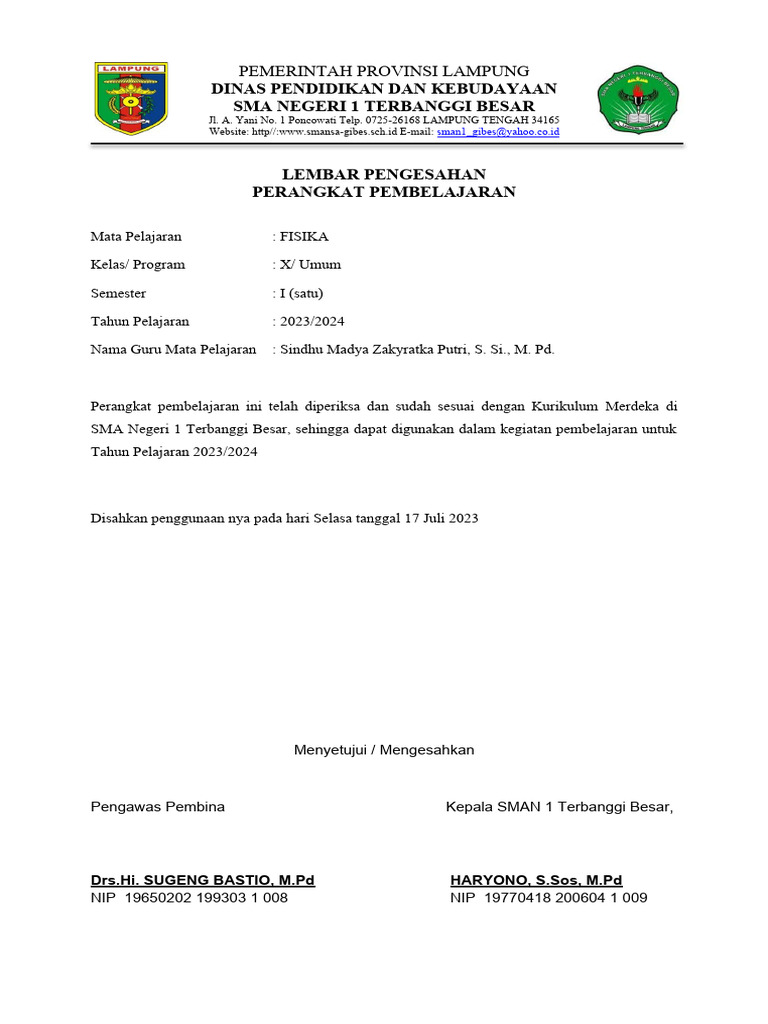 LAMPUNG

PEMERINTAH PROVINSI LAMPUNG
DINAS PENDIDIKAN DAN KEBUDAYAAN
SMA NEGERI 1 TERBANGGI BESAR
Jl. A. Yani No. 1 Poncowati Telp. 0725-26168 LAMPUNG TENGAH 34165
Website: http//:www.smansa-gibes.sch.id E-mail: sman1_gibes@yahoo.co.id

LEMBAR PENGESAHAN
PERANGKAT PEMBELAJARAN

Mata Pelajaran : FISIKA

Kelas/ Program : X/ Umum

Semester : I (satu)

Tahun Pelajaran : 2023/2024

Nama Guru Mata Pelajaran : Sindhu Madya Zakyratka Putri, S. Si., M. Pd.

Perangkat pembelajaran ini telah diperiksa dan sudah sesuai dengan Kurikulum Merdeka di SMA Negeri 1 Terbanggi Besar, sehingga dapat digunakan dalam kegiatan pembelajaran untuk Tahun Pelajaran 2023/2024

Disahkan penggunaan nya pada hari Selasa tanggal 17 Juli 2023

Menyetujui / Mengesahkan

Pengawas Pembina

Drs.Hi. SUGENG BASTIO, M.Pd
NIP 19650202 199303 1 008

Kepala SMAN 1 Terbanggi Besar,

HARYONO, S.Sos, M.Pd
NIP 19770418 200604 1 009